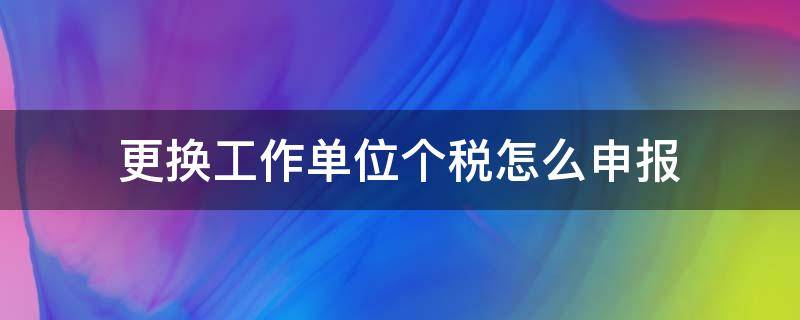 更换工作单位个税怎么申报